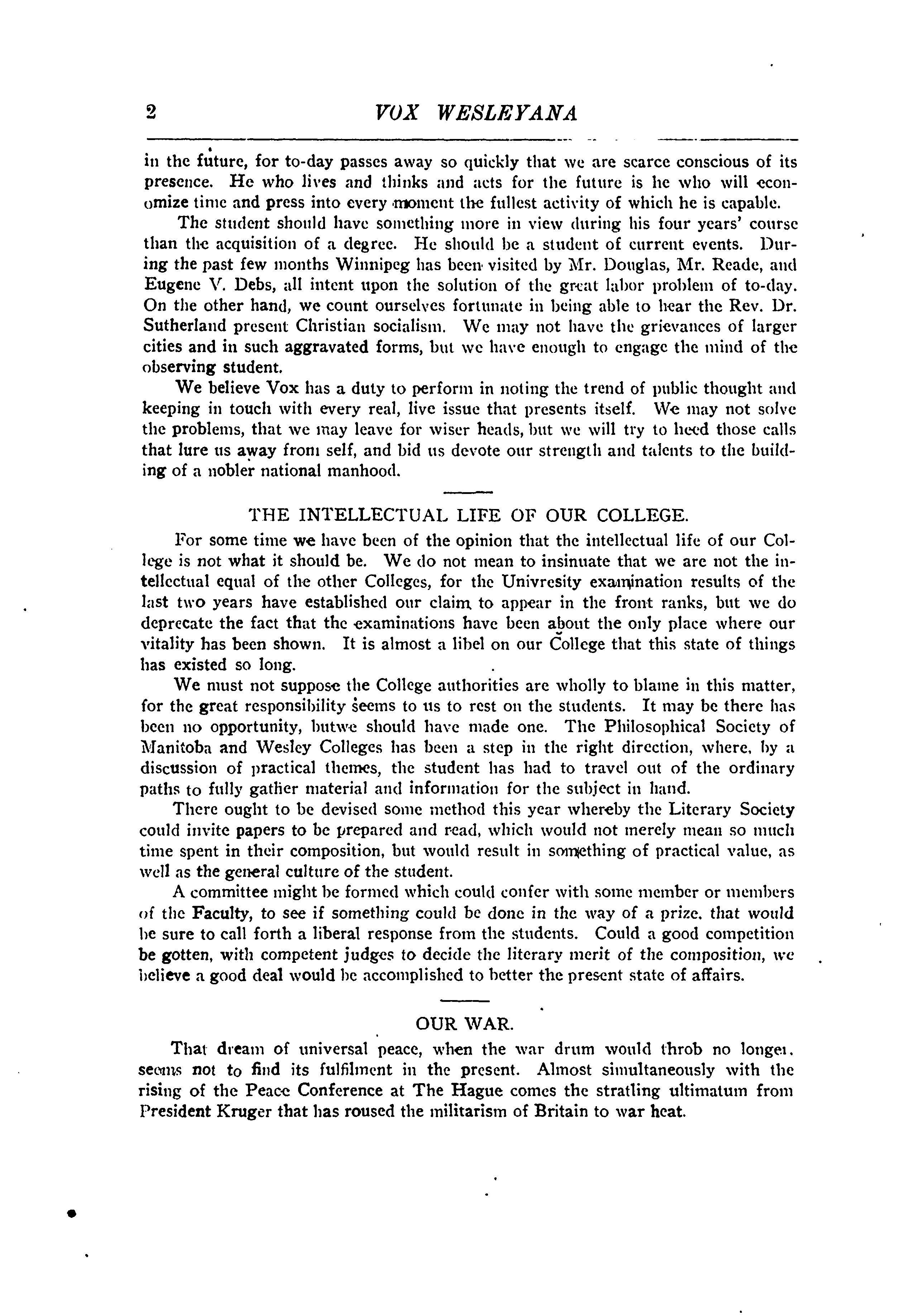 2 VOX WESLEYANA

in the future, for to-day passes away so quickly that we are scarce conscious of its presence. He who lives and thinks and acts for the future is he who will economize time and press into every moment the fullest activity of which he is capable.

The student should have something more in view during his four years' course than the acquisition of a degree. He should be a student of current events. During the past few months Winnipeg has been visited by Mr. Douglas, Mr. Reade, and Eugene V. Debs, all intent upon the solution of the great labor problem of to-day. On the other hand, we count ourselves fortunate in being able to hear the Rev. Dr. Sutherland present Christian socialism. We may not have the grievances of larger cities and in such aggravated forms, but we have enough to engage the mind of the observing student.

We believe Vox has a duty to perform in noting the trend of public thought and keeping in touch with every real, live issue that presents itself. We may not solve the problems, that we may leave for wiser heads, but we will try to heed those calls that lure us away from self, and bid us devote our strength and talents to the building of a nobler national manhood.

THE INTELLECTUAL LIFE OF OUR COLLEGE.

For some time we have been of the opinion that the intellectual life of our College is not what it should be. We do not mean to insinuate that we are not the intellectual equal of the other Colleges, for the Univresity examination results of the last two years have established our claim to appear in the front ranks, but we do deprecate the fact that the examinations have been about the only place where our vitality has been shown. It is almost a libel on our College that this state of things has existed so long.

We must not suppose the College authorities are wholly to blame in this matter, for the great responsibility seems to us to rest on the students. It may be there has been no opportunity, butwe should have made one. The Philosophical Society of Manitoba and Wesley Colleges has been a step in the right direction, where, by a discussion of practical themes, the student has had to travel out of the ordinary paths to fully gather material and information for the subject in hand.

There ought to be devised some method this year whereby the Literary Society could invite papers to be prepared and read, which would not merely mean so much time spent in their composition, but would result in something of practical value, as well as the general culture of the student.

A committee might be formed which could confer with some member or members of the Faculty, to see if something could be done in the way of a prize, that would be sure to call forth a liberal response from the students. Could a good competition be gotten, with competent judges to decide the literary merit of the composition, we believe a good deal would be accomplished to better the present state of affairs.

OUR WAR.

That dream of universal peace, when the war drum would throb no longer, seems not to find its fulfilment in the present. Almost simultaneously with the rising of the Peace Conference at The Hague comes the stratling ultimatum from President Kruger that has roused the militarism of Britain to war heat.